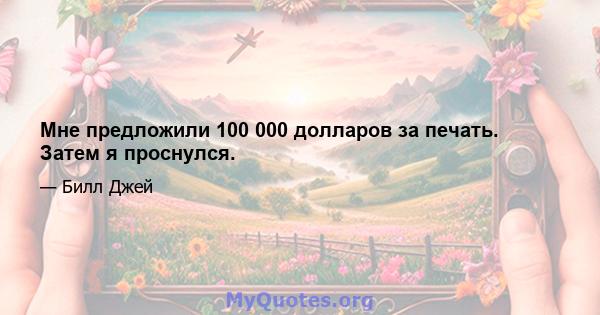 Мне предложили 100 000 долларов за печать. Затем я проснулся.

— Билл Джей

MyQuotes.org